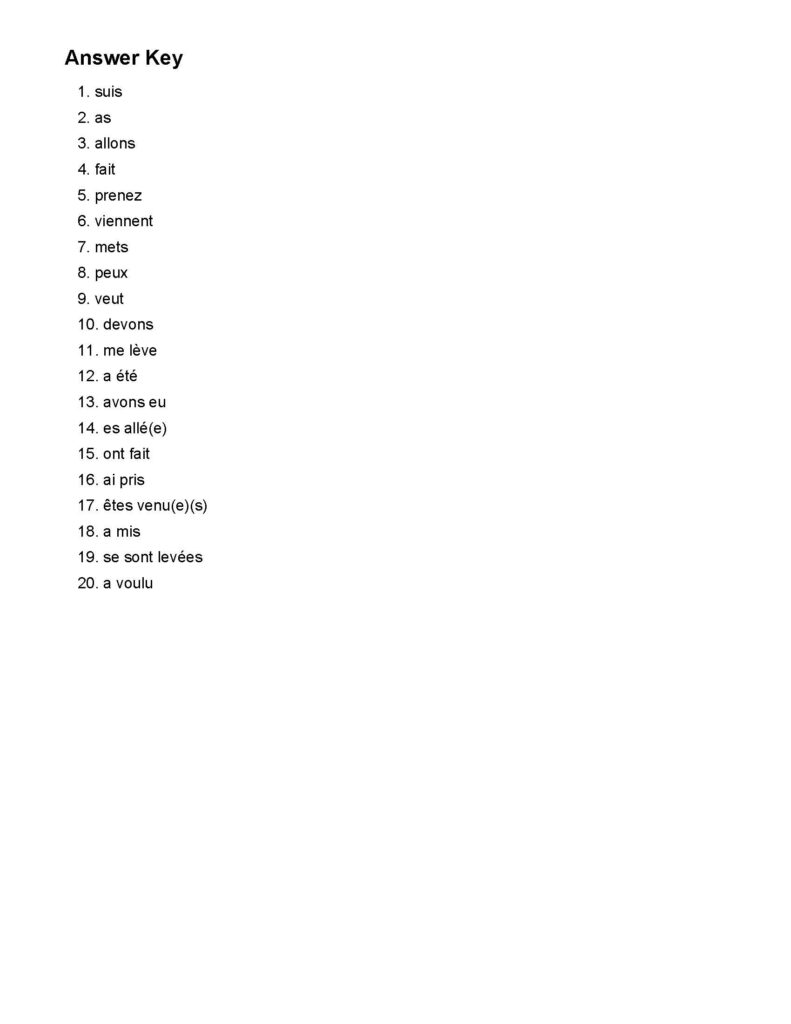 Answer Key

1. suis
2. as
3. allons
4. fait
5. prenez
6. viennent
7. mets
8. peux
9. veut
10. devons
11. me lève
12. a été
13. avons eu
14. es allé(e)
15. ont fait
16. ai pris
17. êtes venu(e)(s)
18. a mis
19. se sont levées
20. a voulu